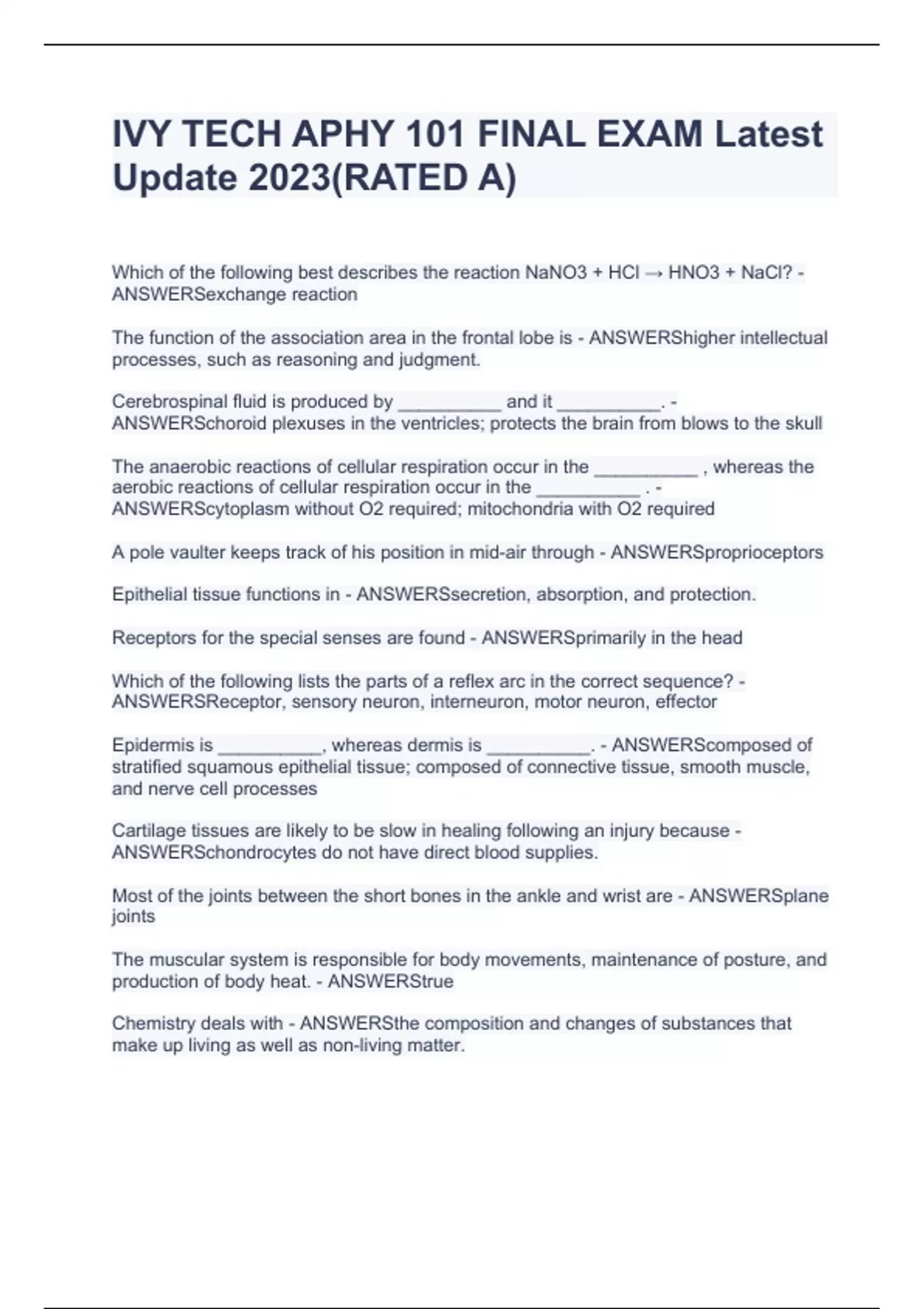 IVY TECH APHY 101 FINAL EXAM Latest Update 2023(RATED A)

Which of the following best describes the reaction NaNO3 + HCl → HNO3 + NaCl? - ANSWERSexchange reaction

The function of the association area in the frontal lobe is - ANSWERShigher intellectual processes, such as reasoning and judgment.

Cerebrospinal fluid is produced by __________ and it __________. - ANSWERSchoroid plexuses in the ventricles; protects the brain from blows to the skull

The anaerobic reactions of cellular respiration occur in the __________ , whereas the aerobic reactions of cellular respiration occur in the __________ . - ANSWERScytoplasm without O2 required; mitochondria with O2 required

A pole vaulter keeps track of his position in mid-air through - ANSWERSproprioceptors

Epithelial tissue functions in - ANSWERSsecretion, absorption, and protection.

Receptors for the special senses are found - ANSWERSprimarily in the head

Which of the following lists the parts of a reflex arc in the correct sequence? - ANSWERSReceptor, sensory neuron, interneuron, motor neuron, effector

Epidermis is __________, whereas dermis is __________. - ANSWERScomposed of stratified squamous epithelial tissue; composed of connective tissue, smooth muscle, and nerve cell processes

Cartilage tissues are likely to be slow in healing following an injury because - ANSWERSchondrocytes do not have direct blood supplies.

Most of the joints between the short bones in the ankle and wrist are - ANSWERSplane joints

The muscular system is responsible for body movements, maintenance of posture, and production of body heat. - ANSWERStrue

Chemistry deals with - ANSWERSthe composition and changes of substances that make up living as well as non-living matter.